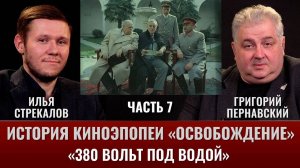 ИЛЬЯ СТРЕКАЛОВ

ЧАСТЬ 7

ГРИГОРИЙ ПЕРНАВСКИЙ

ИСТОРИЯ КИНОЭПОПЕИ «ОСВОБОЖДЕНИЕ»
«380 ВОЛЬТ ПОД ВОДОЙ»